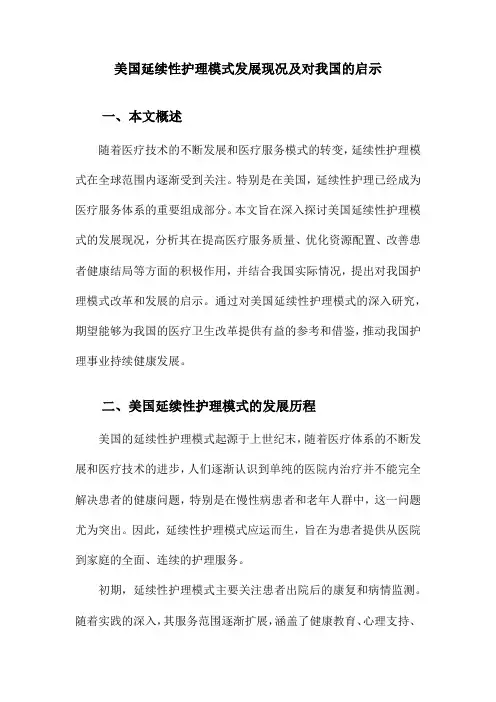 美国延续性护理模式发展现况及对我国的启示

一、本文概述

随着医疗技术的不断发展和医疗服务模式的转变，延续性护理模式在全球范围内逐渐受到关注。特别是在美国，延续性护理已经成为医疗服务体系的重要组成部分。本文旨在深入探讨美国延续性护理模式的发展现况，分析其在提高医疗服务质量、优化资源配置、改善患者健康结局等方面的积极作用，并结合我国实际情况，提出对我国护理模式改革和发展的启示。通过对美国延续性护理模式的深入研究，期望能够为我国的医疗卫生改革提供有益的参考和借鉴，推动我国护理事业持续健康发展。

二、美国延续性护理模式的发展历程

美国的延续性护理模式起源于上世纪末，随着医疗体系的不断发展和医疗技术的进步，人们逐渐认识到单纯的医院内治疗并不能完全解决患者的健康问题，特别是在慢性病患者和老年人群中，这一问题尤为突出。因此，延续性护理模式应运而生，旨在为患者提供从医院到家庭的全面、连续的护理服务。

初期，延续性护理模式主要关注患者出院后的康复和病情监测。随着实践的深入，其服务范围逐渐扩展，涵盖了健康教育、心理支持、